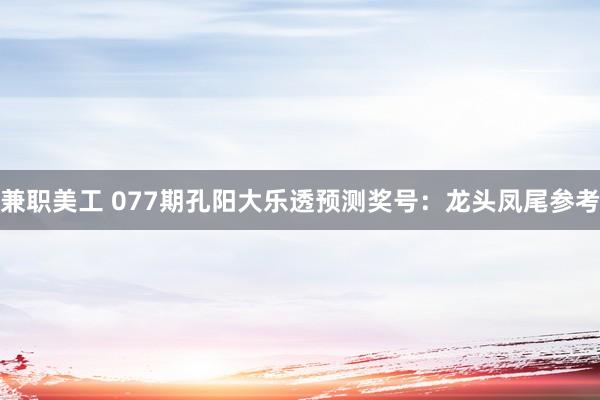 兼职美工 077期孔阳大乐透预测奖号：龙头凤尾参考